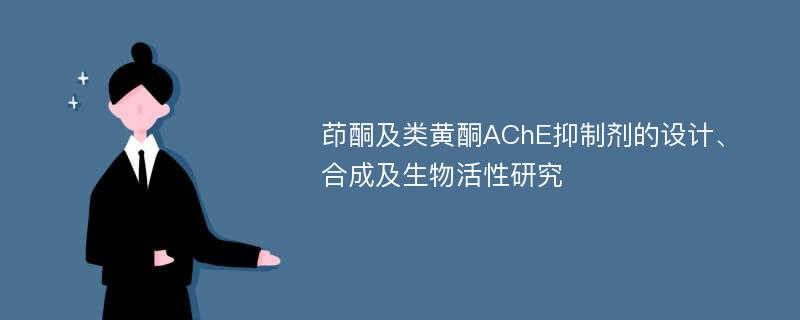 茚酮及类黄酮AChE抑制剂的设计、合成及生物活性研究